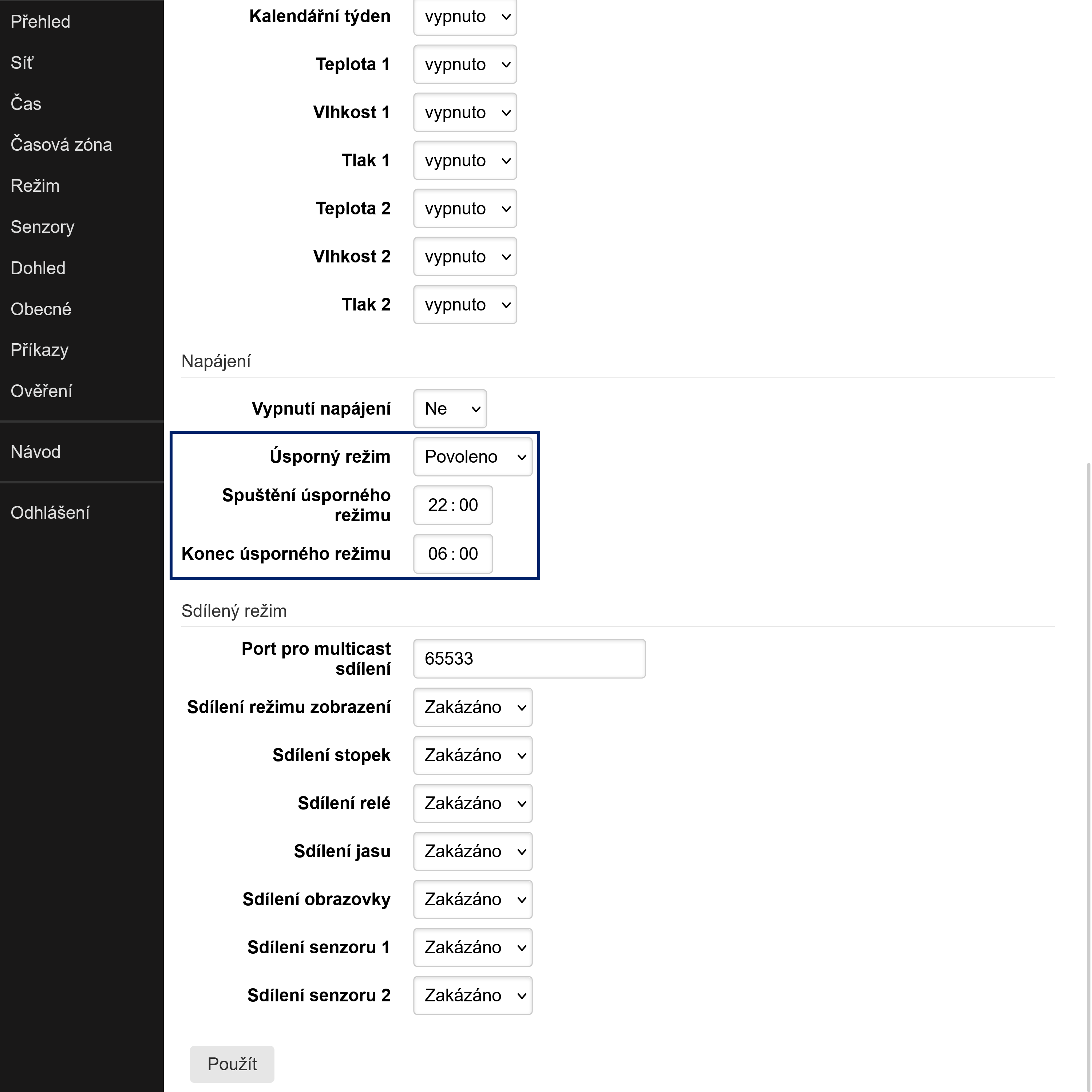 Přehled
Síť
Čas
Časová zóna
Režim
Senzory
Dohled
Obecné
Příkazy
Ověření

Návod

Odhlášení

Kalendářní týden vypnuto
Teplota 1 vypnuto
Vlhkost 1 vypnuto
Tlak 1 vypnuto
Teplota 2 vypnuto
Vlhkost 2 vypnuto
Tlak 2 vypnuto

Napájení

Vypnutí napájení Ne
Úsporný režim Povoleno
Spuštění úsporného režimu 22 : 00
Konec úsporného režimu 06 : 00

Sdílený režim

Port pro multicast sdílení 65533
Sdílení režimu zobrazení Zakázáno
Sdílení stopek Zakázáno
Sdílení relé Zakázáno
Sdílení jasu Zakázáno
Sdílení obrazovky Zakázáno
Sdílení senzoru 1 Zakázáno
Sdílení senzoru 2 Zakázáno

Použít